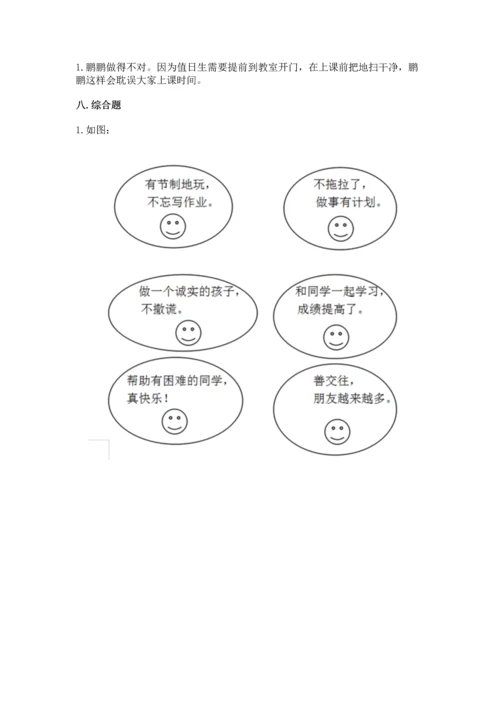 1.鹏鹏做得不对。因为值日生需要提前到教室开门，在上课前把地扫干净，鹏鹏这样会耽误大家上课时间。

八.综合题

1.如图：

有节制地玩，
不忘写作业。

不拖拉了，
做事有计划。

做一个诚实的孩子，
不撒谎。

和同学一起学习，
成绩提高了。

帮助有困难的同学，
真快乐！

善交往，
朋友越来越多。